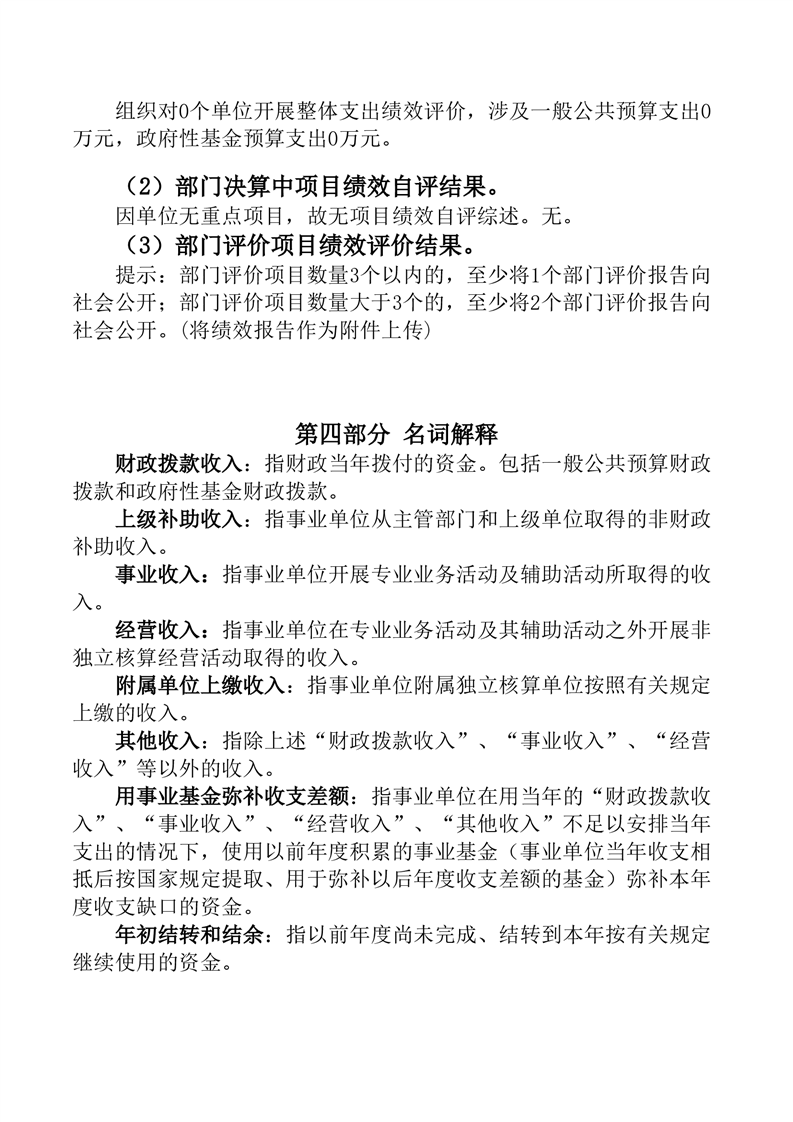 组织对0个单位开展整体支出绩效评价，涉及一般公共预算支出0万元，政府性基金预算支出0万元。

（2）部门决算中项目绩效自评结果。

因单位无重点项目，故无项目绩效自评综述。无。

（3）部门评价项目绩效评价结果。

提示：部门评价项目数量3个以内的，至少将1个部门评价报告向社会公开；部门评价项目数量大于3个的，至少将2个部门评价报告向社会公开。(将绩效报告作为附件上传)

第四部分 名词解释

财政拨款收入：指财政当年拨付的资金。包括一般公共预算财政拨款和政府性基金财政拨款。

上级补助收入：指事业单位从主管部门和上级单位取得的非财政补助收入。

事业收入：指事业单位开展专业业务活动及辅助活动所取得的收入。

经营收入：指事业单位在专业业务活动及其辅助活动之外开展非独立核算经营活动取得的收入。

附属单位上缴收入：指事业单位附属独立核算单位按照有关规定上缴的收入。

其他收入：指除上述“财政拨款收入”、“事业收入”、“经营收入”等以外的收入。

用事业基金弥补收支差额：指事业单位在用当年的“财政拨款收入”、“事业收入”、“经营收入”、“其他收入”不足以安排当年支出的情况下，使用以前年度积累的事业基金（事业单位当年收支相抵后按国家规定提取、用于弥补以后年度收支差额的基金）弥补本年度收支缺口的资金。

年初结转和结余：指以前年度尚未完成、结转到本年按有关规定继续使用的资金。